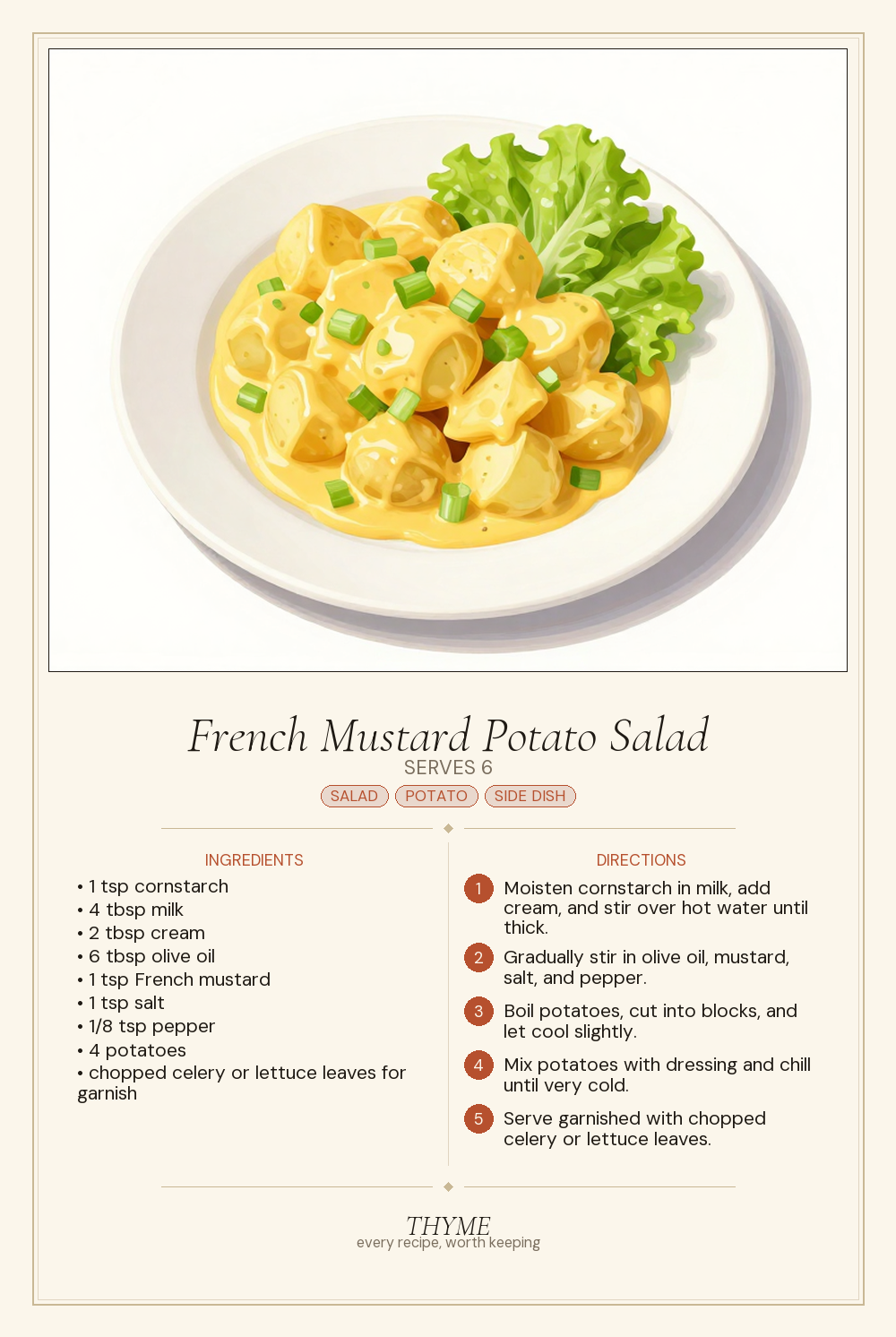 French Mustard Potato Salad
SERVES 6
SALAD POTATO SIDE DISH

INGREDIENTS
• 1 tsp cornstarch
• 4 tbsp milk
• 2 tbsp cream
• 6 tbsp olive oil
• 1 tsp French mustard
• 1 tsp salt
• 1/8 tsp pepper
• 4 potatoes
• chopped celery or lettuce leaves for garnish

DIRECTIONS
1 Moisten cornstarch in milk, add cream, and stir over hot water until thick.
2 Gradually stir in olive oil, mustard, salt, and pepper.
3 Boil potatoes, cut into blocks, and let cool slightly.
4 Mix potatoes with dressing and chill until very cold.
5 Serve garnished with chopped celery or lettuce leaves.

THYME
every recipe, worth keeping